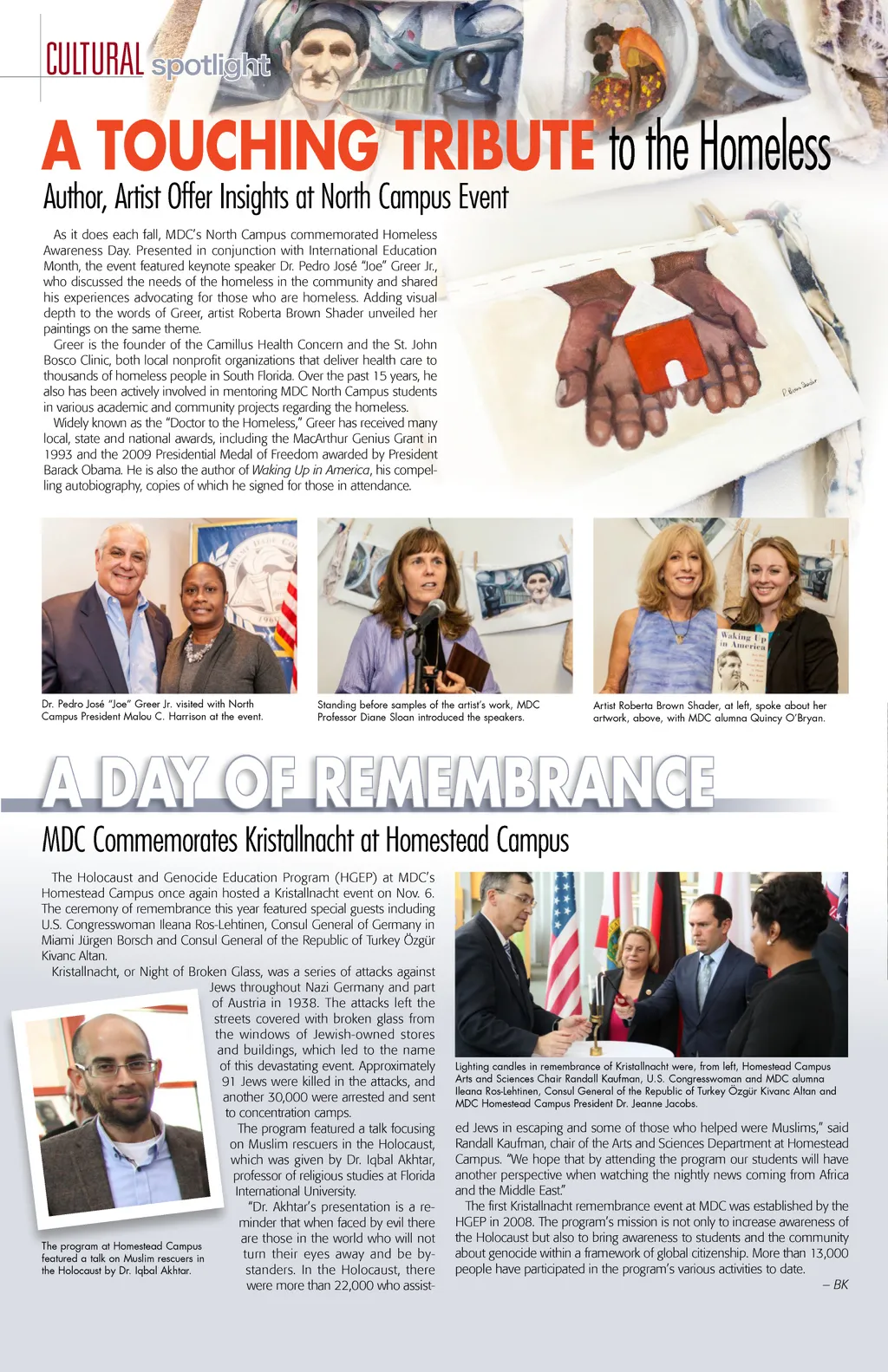 CULTURAL spotlight

A TOUCHING TRIBUTE to the Homeless

Author, Artist Offer Insights at North Campus Event

As it does each fall, MDC's North Campus commemorated Homeless Awareness Day. Presented in conjunction with International Education Month, the event featured keynote speaker Dr. Pedro José "Joe" Greer Jr., who discussed the needs of the homeless in the community and shared his experiences advocating for those who are homeless. Adding visual depth to the words of Greer, artist Roberta Brown Shader unveiled her paintings on the same theme.

Greer is the founder of the Camillus Health Concern and the St. John Bosco Clinic, both local nonprofit organizations that deliver health care to thousands of homeless people in South Florida. Over the past 15 years, he also has been actively involved in mentoring MDC North Campus students in various academic and community projects regarding the homeless.

Widely known as the "Doctor to the Homeless," Greer has received many local, state and national awards, including the MacArthur Genius Grant in 1993 and the 2009 Presidential Medal of Freedom awarded by President Barack Obama. He is also the author of Waking Up in America, his compelling autobiography, copies of which he signed for those in attendance.

P. Brown Shader

Dr. Pedro José "Joe" Greer Jr. visited with North Campus President Malou C. Harrison at the event.

Standing before samples of the artist's work, MDC Professor Diane Sloan introduced the speakers.

Waking Up in America

Artist Roberta Brown Shader, at left, spoke about her artwork, above, with MDC alumna Quincy O'Bryan.

A DAY OF REMEMBRANCE

MDC Commemorates Kristallnacht at Homestead Campus

The Holocaust and Genocide Education Program (HGEP) at MDC's Homestead Campus once again hosted a Kristallnacht event on Nov. 6. The ceremony of remembrance this year featured special guests including U.S. Congresswoman Ileana Ros-Lehtinen, Consul General of Germany in Miami Jürgen Borsch and Consul General of the Republic of Turkey Özgür Kivanc Altan.

Kristallnacht, or Night of Broken Glass, was a series of attacks against Jews throughout Nazi Germany and part of Austria in 1938. The attacks left the streets covered with broken glass from the windows of Jewish-owned stores and buildings, which led to the name of this devastating event. Approximately 91 Jews were killed in the attacks, and another 30,000 were arrested and sent to concentration camps.

The program featured a talk focusing on Muslim rescuers in the Holocaust, which was given by Dr. Iqbal Akhtar, professor of religious studies at Florida International University.

"Dr. Akhtar's presentation is a reminder that when faced by evil there are those in the world who will not turn their eyes away and be bystanders. In the Holocaust, there were more than 22,000 who assisted Jews in escaping and some of those who helped were Muslims," said Randall Kaufman, chair of the Arts and Sciences Department at Homestead Campus. "We hope that by attending the program our students will have another perspective when watching the nightly news coming from Africa and the Middle East."

The first Kristallnacht remembrance event at MDC was established by the HGEP in 2008. The program's mission is not only to increase awareness of the Holocaust but also to bring awareness to students and the community about genocide within a framework of global citizenship. More than 13,000 people have participated in the program's various activities to date.

– BK

The program at Homestead Campus featured a talk on Muslim rescuers in the Holocaust by Dr. Iqbal Akhtar.

Lighting candles in remembrance of Kristallnacht were, from left, Homestead Campus Arts and Sciences Chair Randall Kaufman, U.S. Congresswoman and MDC alumna Ileana Ros-Lehtinen, Consul General of the Republic of Turkey Özgür Kivanc Altan and MDC Homestead Campus President Dr. Jeanne Jacobs.